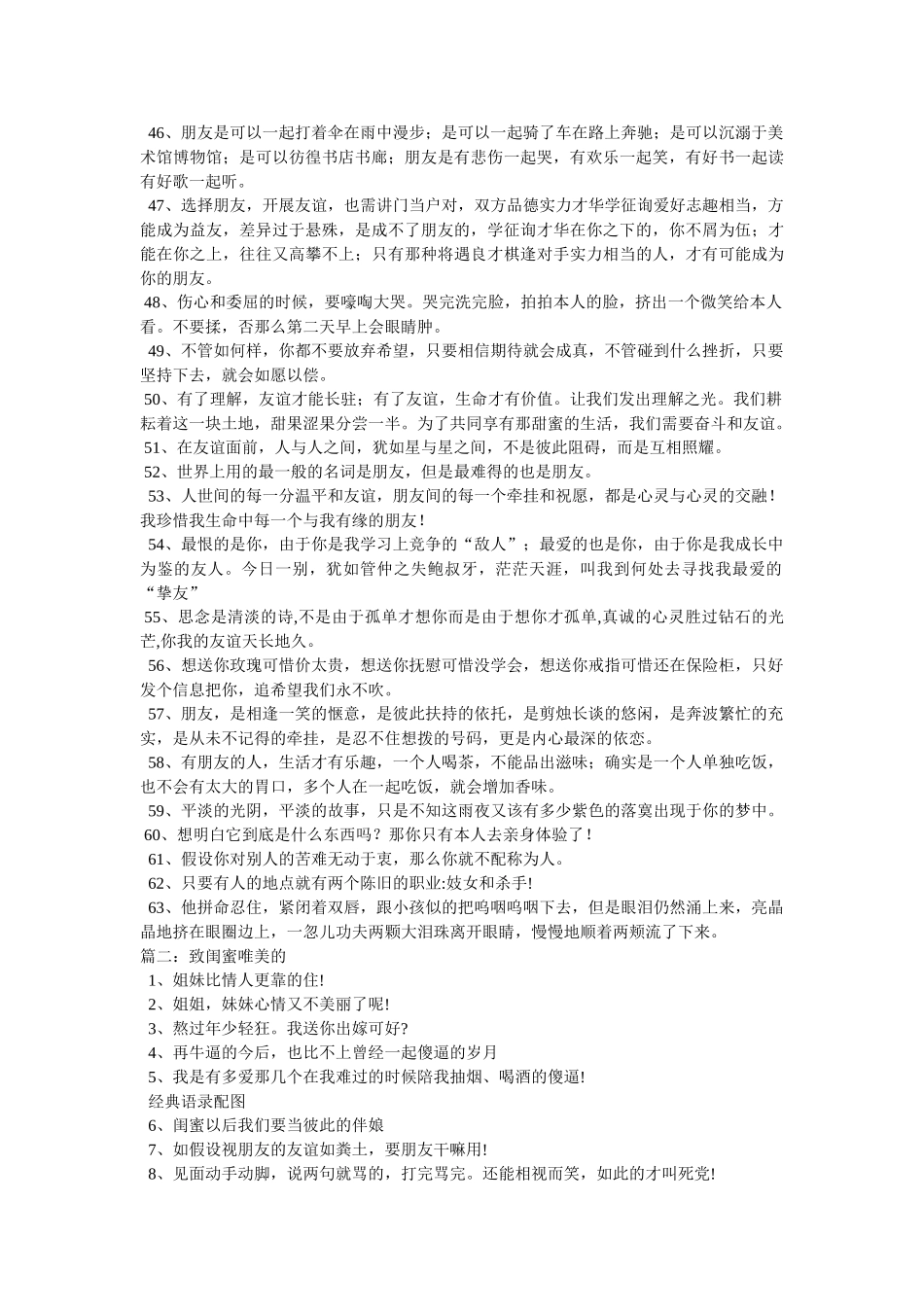 46、朋友是可以一起打着伞在雨中漫步；是可以一起骑了车在路上奔驰；是可以沉溺于美术馆博物馆；是可以彷徨书店书廊；朋友是有悲伤一起哭，有欢乐一起笑，有好书一起读有好歌一起听。

47、选择朋友，开展友谊，也需讲门当户对，双方品德实力才华学征询爱好志趣相当，方能成为益友，差异过于悬殊，是成不了朋友的，学征询才华在你之下的，你不屑为伍；才能在你之上，往往又高攀不上；只有那种将遇良才棋逢对手实力相当的人，才有可能成为你的朋友。

48、伤心和委屈的时候，要嚎啕大哭。哭完洗完脸，拍拍本人的脸，挤出一个微笑给本人看。不要揉，否那么第二天早上会眼睛肿。

49、不管如何样，你都不要放弃希望，只要相信期待就会成真，不管碰到什么挫折，只要坚持下去，就会如愿以偿。

50、有了理解，友谊才能长驻；有了友谊，生命才有价值。让我们发出理解之光。我们耕耘着这一块土地，甜果涩果分尝一半。为了共同享有那甜蜜的生活，我们需要奋斗和友谊。

51、在友谊面前，人与人之间，犹如星与星之间，不是彼此阻碍，而是互相照耀。

52、世界上用的最一般的名词是朋友，但是最难得的也是朋友。

53、人世间的每一分温平和友谊，朋友间的每一个牵挂和祝愿，都是心灵与心灵的交融！我珍惜我生命中每一个与我有缘的朋友！

54、最恨的是你，由于你是我学习上竞争的“敌人”；最爱的也是你，由于你是我成长中为鉴的友人。今日一别，犹如管仲之失鲍叔牙，茫茫天涯，叫我到何处去寻找我最爱的“挚友”

55、思念是清淡的诗,不是由于孤单才想你而是由于想你才孤单,真诚的心灵胜过钻石的光芒,你我的友谊天长地久。

56、想送你玫瑰可惜价太贵，想送你抚慰可惜没学会，想送你戒指可惜还在保险柜，只好发个信息把你，追希望我们永不吹。

57、朋友，是相逢一笑的惬意，是彼此扶持的依托，是剪烛长谈的悠闲，是奔波繁忙的充实，是从未不记得的牵挂，是忍不住想拨的号码，更是内心最深的依恋。

58、有朋友的人，生活才有乐趣，一个人喝茶，不能品出滋味；确实是一个人单独吃饭，也不会有太大的胃口，多个人在一起吃饭，就会增加香味。

59、平淡的光阴，平淡的故事，只是不知这雨夜又该有多少紫色的落寞出现于你的梦中。

60、想明白它到底是什么东西吗？那你只有本人去亲身体验了！

61、假设你对别人的苦难无动于衷，那么你就不配称为人。

62、只要有人的地点就有两个陈旧的职业:妓女和杀手!

63、他拼命忍住，紧闭着双唇，跟小孩似的把呜咽呜咽下去，但是眼泪仍然涌上来，亮晶晶地挤在眼圈边上，一忽儿功夫两颗大泪珠离开眼睛，慢慢地顺着两颊流了下来。

篇二：致闺蜜唯美的

1、姐妹比情人更靠的住!

2、姐姐，妹妹心情又不美丽了呢!

3、熬过年少轻狂。我送你出嫁可好?

4、再牛逼的今后，也比不上曾经一起傻逼的岁月

5、我是有多爱那几个在我难过的时候陪我抽烟、喝酒的傻逼!

经典语录配图

6、闺蜜以后我们要当彼此的伴娘

7、如假设视朋友的友谊如粪土，要朋友干嘛用!

8、见面动手动脚，说两句就骂的，打完骂完。还能相视而笑，如此的才叫死党!